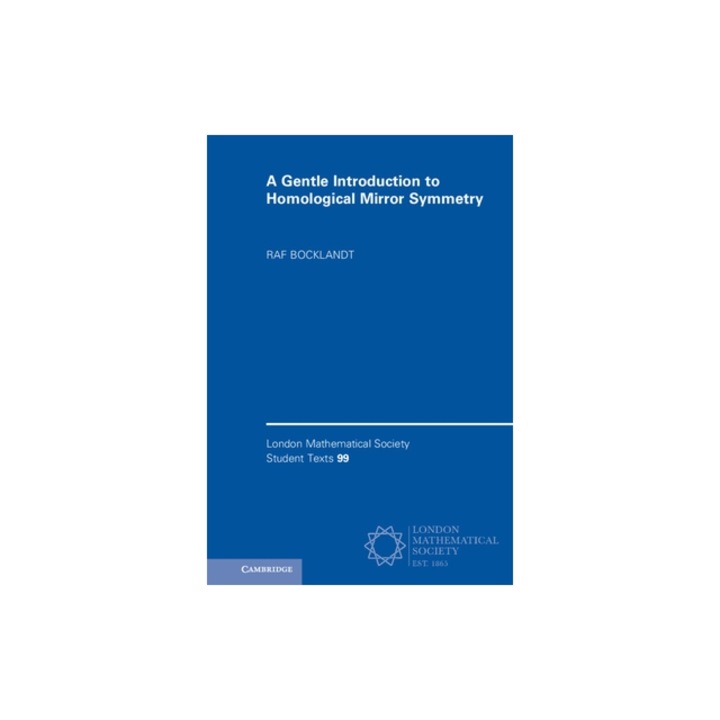 A Gentle Introduction to Homological Mirror Symmetry

RAF BOCKLANDT

London Mathematical Society
Student Texts 99

LONDON
MATHEMATICAL
SOCIETY
EST. 1865

CAMBRIDGE